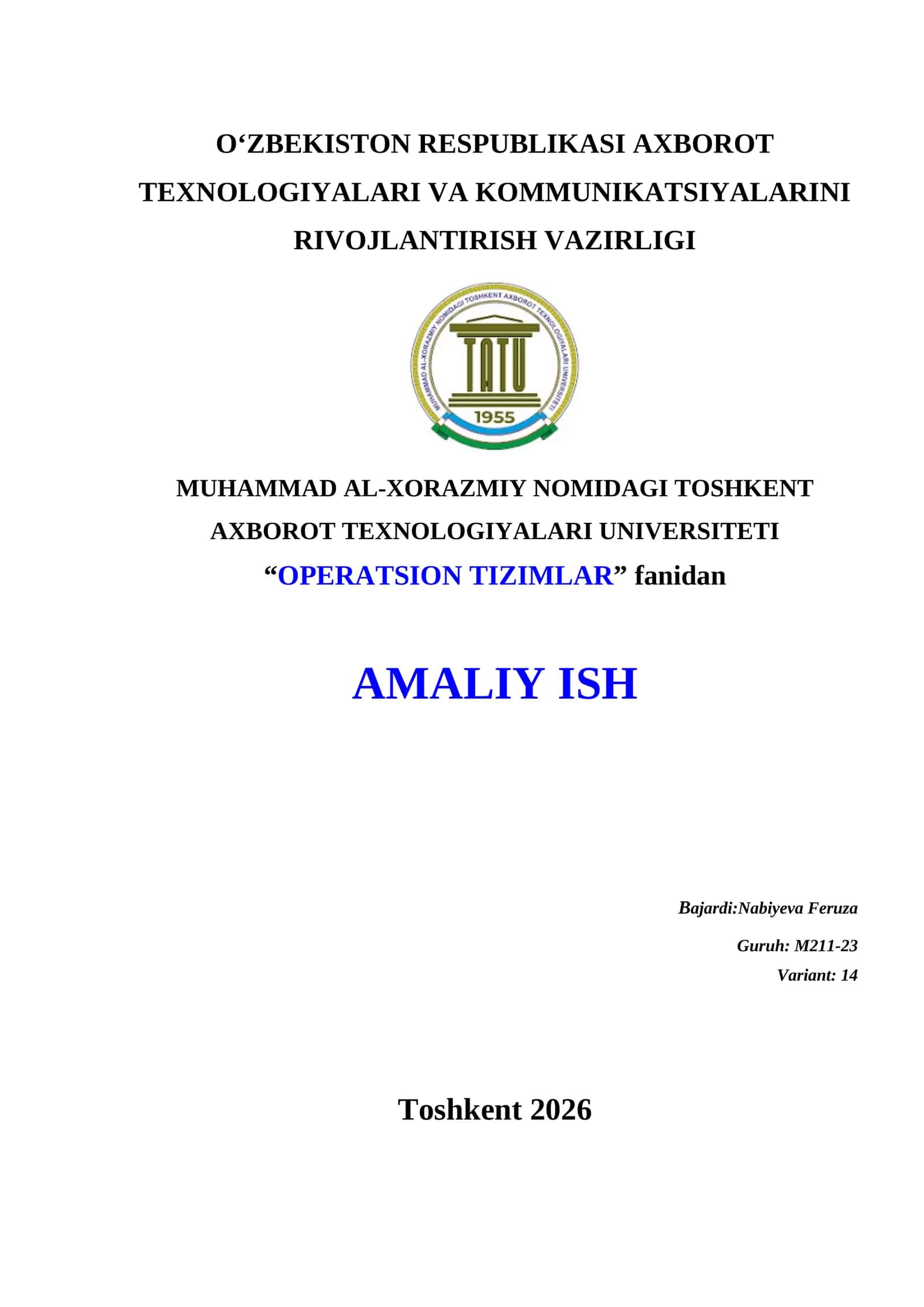 O‘ZBEKISTON RESPUBLIKASI AXBOROT TEXNOLOGIYALARI VA KOMMUNIKATSIYALARINI RIVOJLANTIRISH VAZIRLIGI

MUHAMMAD AL-XORAZMIY NOMIDAGI TOSHKENT AXBOROT TEXNOLOGIYALARI UNIVERSITETI

TATU

1955

MUHAMMAD AL-XORAZMIY NOMIDAGI TOSHKENT AXBOROT TEXNOLOGIYALARI UNIVERSITETI

“OPERATSION TIZIMLAR” fanidan

AMALIY ISH

Bajardi:Nabiyeva Feruza

Guruh: M211-23

Variant: 14

Toshkent 2026